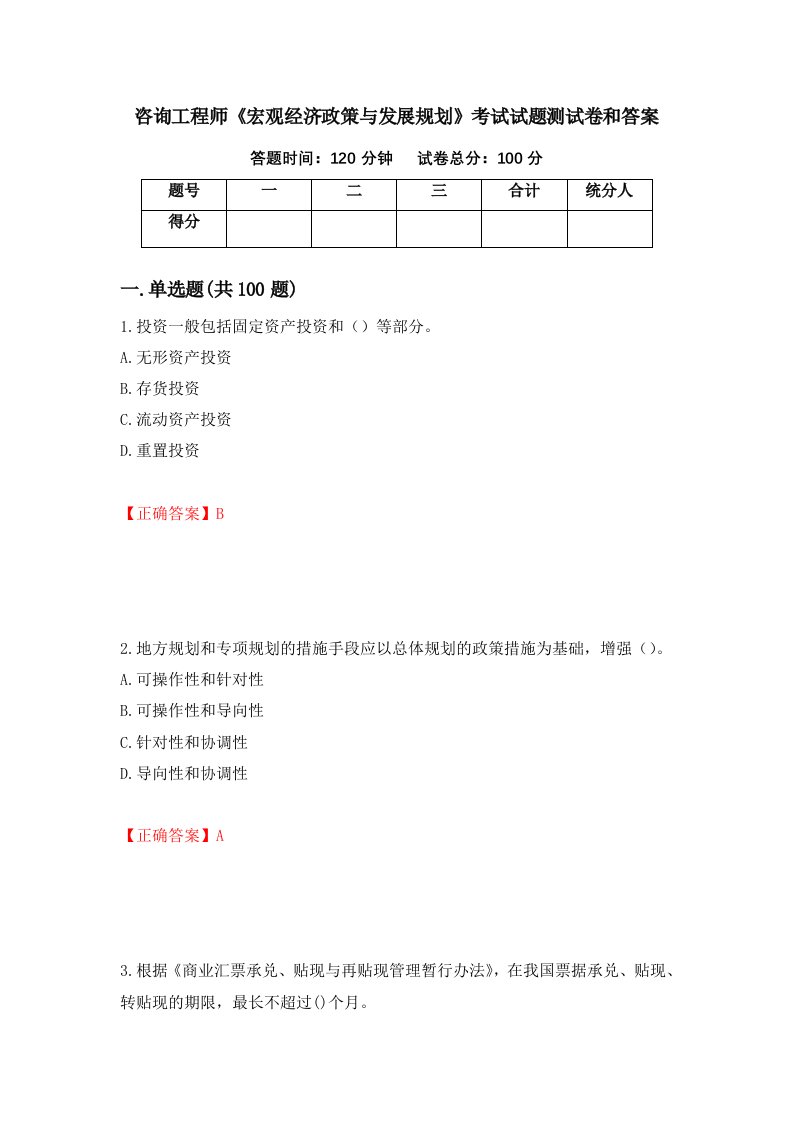 咨询工程师《宏观经济政策与发展规划》考试试题测试卷和答案

答题时间：120 分钟　　试卷总分：100 分

| 题号 | 一 | 二 | 三 | 合计 | 统分人 |
|---|---|---|---|---|---|
| 得分 | | | | | |

一.单选题(共 100 题)

1.投资一般包括固定资产投资和（）等部分。

A.无形资产投资

B.存货投资

C.流动资产投资

D.重置投资

【正确答案】B

2.地方规划和专项规划的措施手段应以总体规划的政策措施为基础，增强（）。

A.可操作性和针对性

B.可操作性和导向性

C.针对性和协调性

D.导向性和协调性

【正确答案】A

3.根据《商业汇票承兑、贴现与再贴现管理暂行办法》，在我国票据承兑、贴现、转贴现的期限，最长不超过()个月。